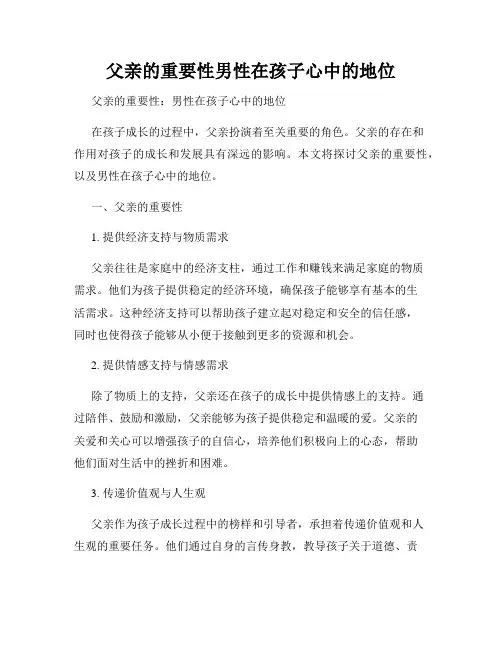 父亲的重要性男性在孩子心中的地位

父亲的重要性：男性在孩子心中的地位

在孩子成长的过程中，父亲扮演着至关重要的角色。父亲的存在和作用对孩子的成长和发展具有深远的影响。本文将探讨父亲的重要性，以及男性在孩子心中的地位。

一、父亲的重要性

1. 提供经济支持与物质需求

父亲往往是家庭中的经济支柱，通过工作和赚钱来满足家庭的物质需求。他们为孩子提供稳定的经济环境，确保孩子能够享有基本的生活需求。这种经济支持可以帮助孩子建立起对稳定和安全的信任感，同时也使得孩子能够从小便于接触到更多的资源和机会。

2. 提供情感支持与情感需求

除了物质上的支持，父亲还在孩子的成长中提供情感上的支持。通过陪伴、鼓励和激励，父亲能够为孩子提供稳定和温暖的爱。父亲的关爱和关心可以增强孩子的自信心，培养他们积极向上的心态，帮助他们面对生活中的挫折和困难。

3. 传递价值观与人生观

父亲作为孩子成长过程中的榜样和引导者，承担着传递价值观和人生观的重要任务。他们通过自身的言传身教，教导孩子关于道德、责